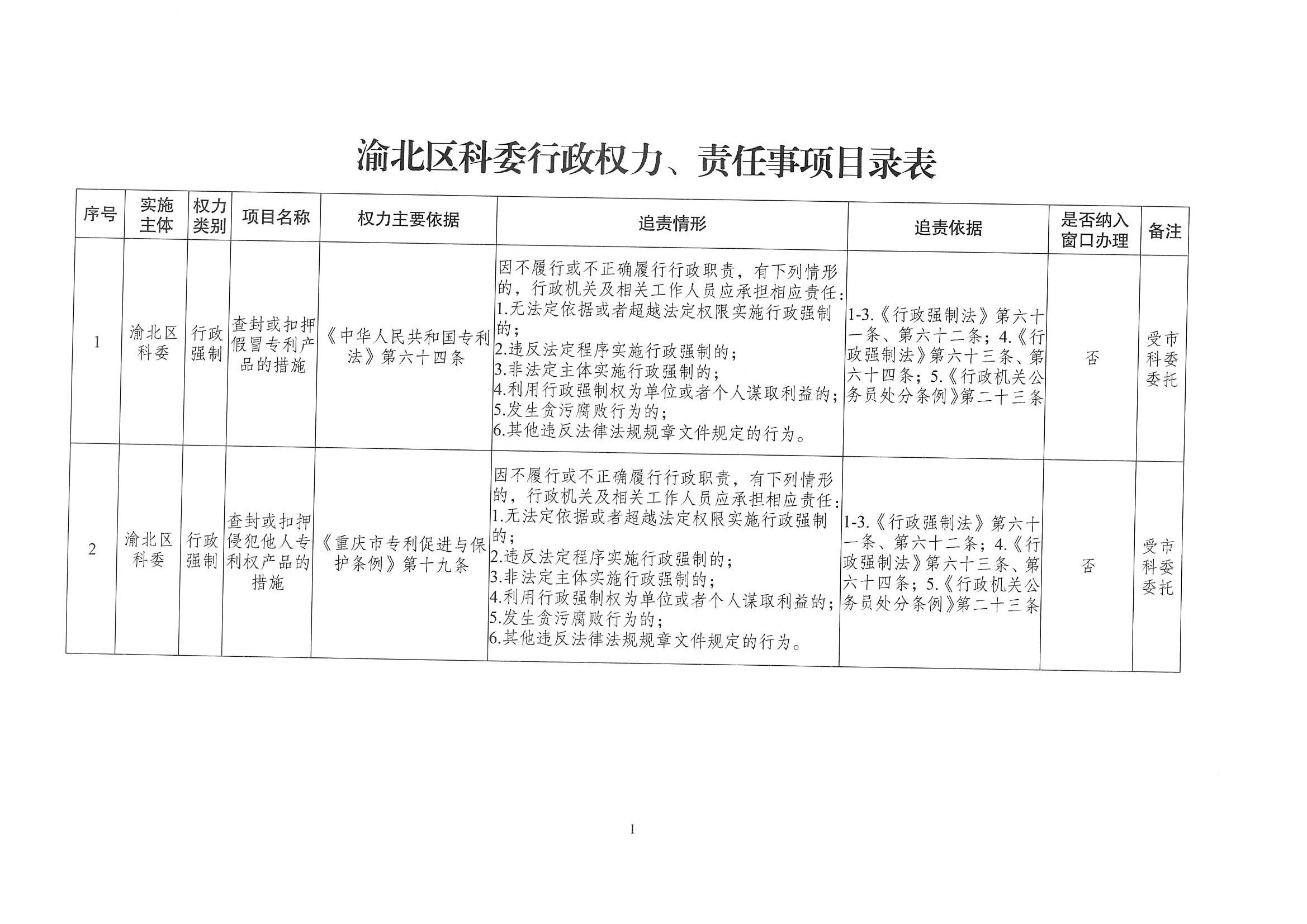 渝北区科委行政权力、责任事项目录表

| 序号 | 实施主体 | 权力类别 | 项目名称 | 权力主要依据 | 追责情形 | 追责依据 | 是否纳入窗口办理 | 备注 |
|---|---|---|---|---|---|---|---|---|
| 1 | 渝北区科委 | 行政强制 | 查封或扣押假冒专利产品的措施 | 《中华人民共和国专利法》第六十四条 | 因不履行或不正确履行行政职责，有下列情形的，行政机关及相关工作人员应承担相应责任：1.无法定依据或者超越法定权限实施行政强制的；2.违反法定程序实施行政强制的；3.非法定主体实施行政强制的；4.利用行政强制权为单位或者个人谋取利益的；5.发生贪污腐败行为的；6.其他违反法律法规规章文件规定的行为。 | 1-3.《行政强制法》第六十一条、第六十二条；4.《行政强制法》第六十三条、第六十四条；5.《行政机关公务员处分条例》第二十三条 | 否 | 受市科委委托 |
| 2 | 渝北区科委 | 行政强制 | 查封或扣押侵犯他人专利权产品的措施 | 《重庆市专利促进与保护条例》第十九条 | 因不履行或不正确履行行政职责，有下列情形的，行政机关及相关工作人员应承担相应责任：1.无法定依据或者超越法定权限实施行政强制的；2.违反法定程序实施行政强制的；3.非法定主体实施行政强制的；4.利用行政强制权为单位或者个人谋取利益的；5.发生贪污腐败行为的；6.其他违反法律法规规章文件规定的行为。 | 1-3.《行政强制法》第六十一条、第六十二条；4.《行政强制法》第六十三条、第六十四条；5.《行政机关公务员处分条例》第二十三条 | 否 | 受市科委委托 |

1